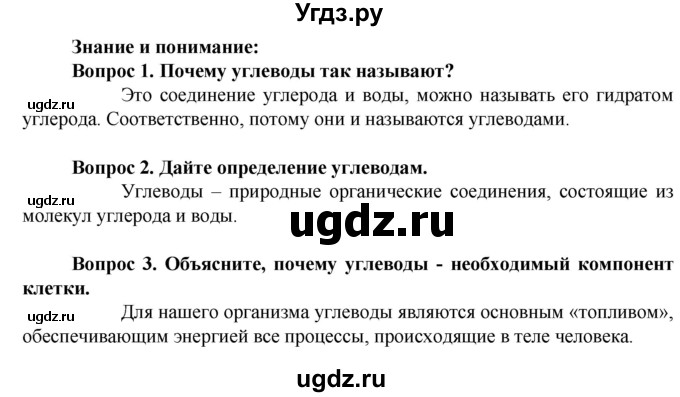 Угдз.ру

Знание и понимание:

Вопрос 1. Почему углеводы так называют?

ugdz.ru Это соединение углерода и воды, можно называть его гидратом углерода. Соответственно, потому они и называются углеводами.

Вопрос 2. Дайте определение углеводам.

ugdz.ru Углеводы – природные органические соединения, состоящие из молекул углерода и воды.

ugdz.ru

Вопрос 3. Объясните, почему углеводы - необходимый компонент клетки.

ugdz.ru Для нашего организма углеводы являются основным «топливом», обеспечивающим энергией все процессы, происходящие в теле человека.

ugdz.ru